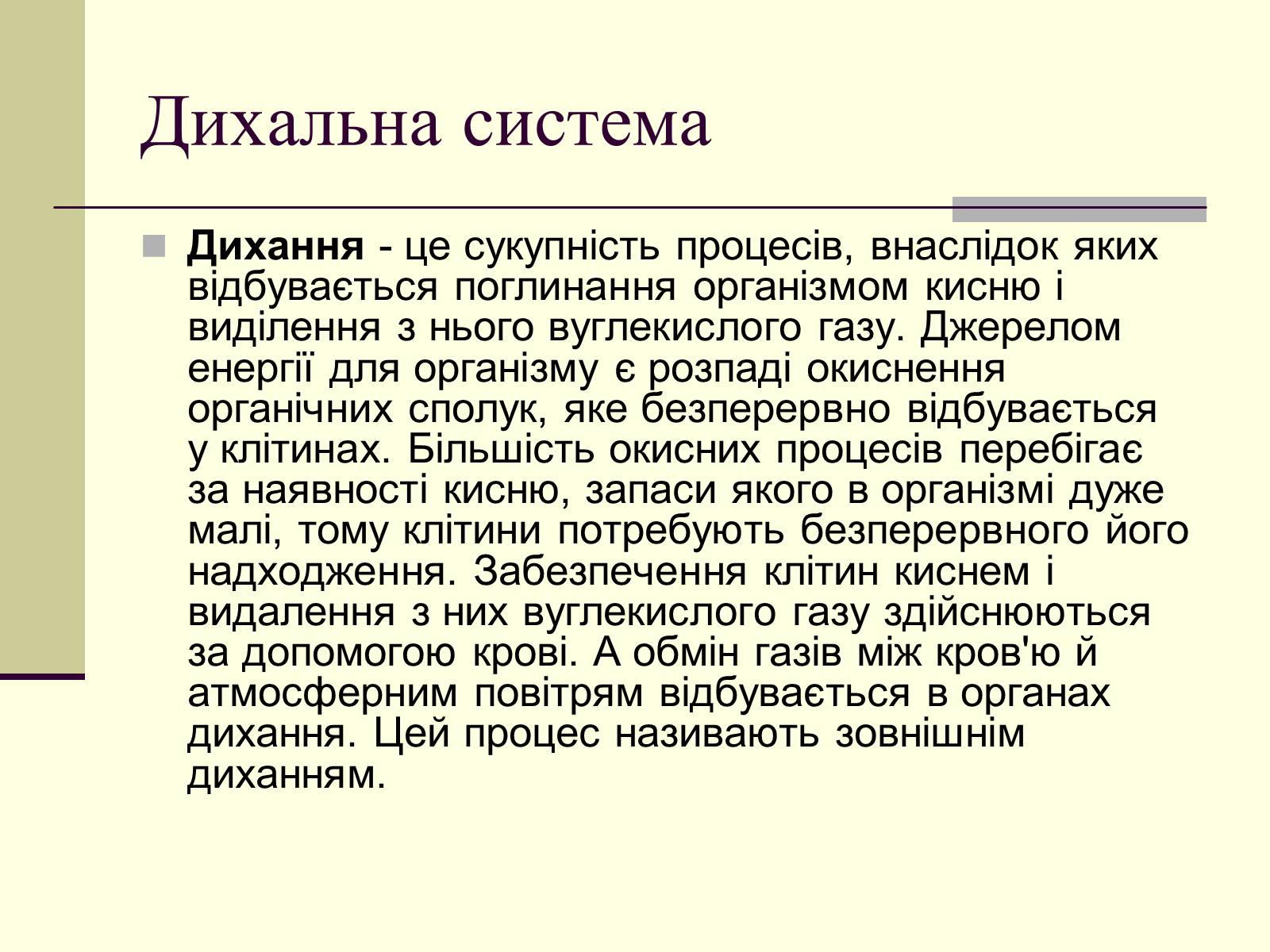 Дихальна система

Дихання - це сукупність процесів, внаслідок яких відбувається поглинання організмом кисню і виділення з нього вуглекислого газу. Джерелом енергії для організму є розпаді окиснення органічних сполук, яке безперервно відбувається у клітинах. Більшість окисних процесів перебігає за наявності кисню, запаси якого в організмі дуже малі, тому клітини потребують безперервного його надходження. Забезпечення клітин киснем і видалення з них вуглекислого газу здійснюються за допомогою крові. А обмін газів між кров'ю й атмосферним повітрям відбувається в органах дихання. Цей процес називають зовнішнім диханням.